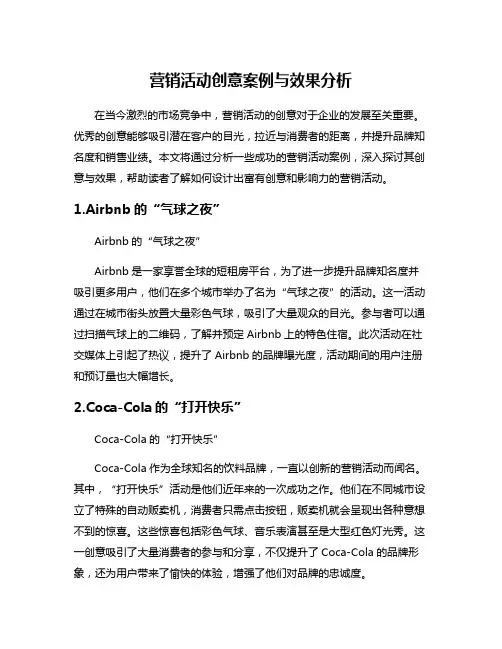 营销活动创意案例与效果分析

在当今激烈的市场竞争中，营销活动的创意对于企业的发展至关重要。优秀的创意能够吸引潜在客户的目光，拉近与消费者的距离，并提升品牌知名度和销售业绩。本文将通过分析一些成功的营销活动案例，深入探讨其创意与效果，帮助读者了解如何设计出富有创意和影响力的营销活动。

1.Airbnb 的“气球之夜”

Airbnb 的“气球之夜”

Airbnb 是一家享誉全球的短租房平台，为了进一步提升品牌知名度并吸引更多用户，他们在多个城市举办了名为“气球之夜”的活动。这一活动通过在城市街头放置大量彩色气球，吸引了大量观众的目光。参与者可以通过扫描气球上的二维码，了解并预定 Airbnb 上的特色住宿。此次活动在社交媒体上引起了热议，提升了 Airbnb 的品牌曝光度，活动期间的用户注册和预订量也大幅增长。

2.Coca-Cola 的“打开快乐”

Coca-Cola 的“打开快乐”

Coca-Cola 作为全球知名的饮料品牌，一直以创新的营销活动而闻名。其中，“打开快乐”活动是他们近年来的一次成功之作。他们在不同城市设立了特殊的自动贩卖机，消费者只需点击按钮，贩卖机就会呈现出各种意想不到的惊喜。这些惊喜包括彩色气球、音乐表演甚至是大型红色灯光秀。这一创意吸引了大量消费者的参与和分享，不仅提升了 Coca-Cola 的品牌形象，还为用户带来了愉快的体验，增强了他们对品牌的忠诚度。